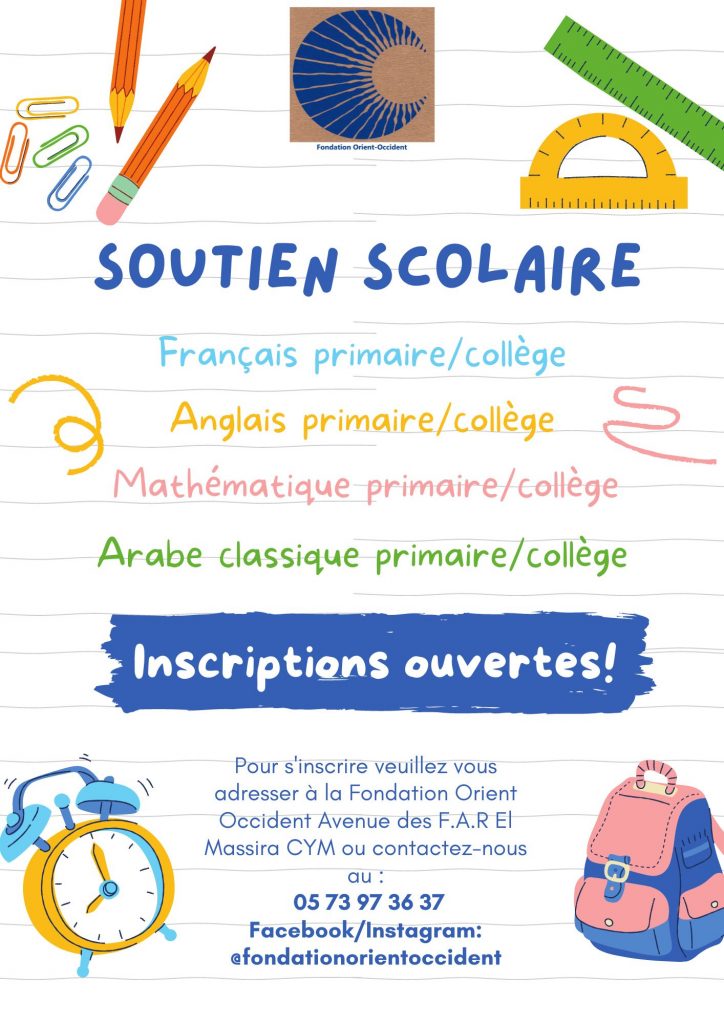 Fondation Orient-Occident

SOUTIEN SCOLAIRE

Français primaire/collège

Anglais primaire/collège

Mathématique primaire/collège

Arabe classique primaire/collège

Inscriptions ouvertes!

Pour s'inscrire veuillez vous adresser à la Fondation Orient Occident Avenue des F.A.R El Massira CYM ou contactez-nous au :
05 73 97 36 37
Facebook/Instagram:
@fondationorientoccident